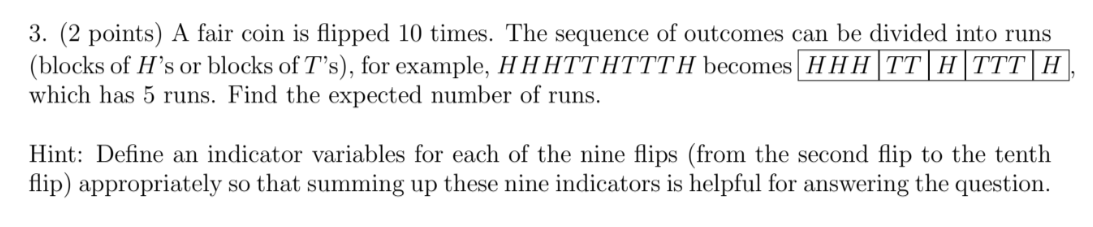 3. (2 points) A fair coin is flipped 10 times. The sequence of outcomes can be divided into runs (blocks of $H$'s or blocks of $T$'s), for example, $HHHTTHTTTH$ becomes $\boxed{HHH}\boxed{TT}\boxed{H}\boxed{TTT}\boxed{H}$, which has 5 runs. Find the expected number of runs.

Hint: Define an indicator variables for each of the nine flips (from the second flip to the tenth flip) appropriately so that summing up these nine indicators is helpful for answering the question.